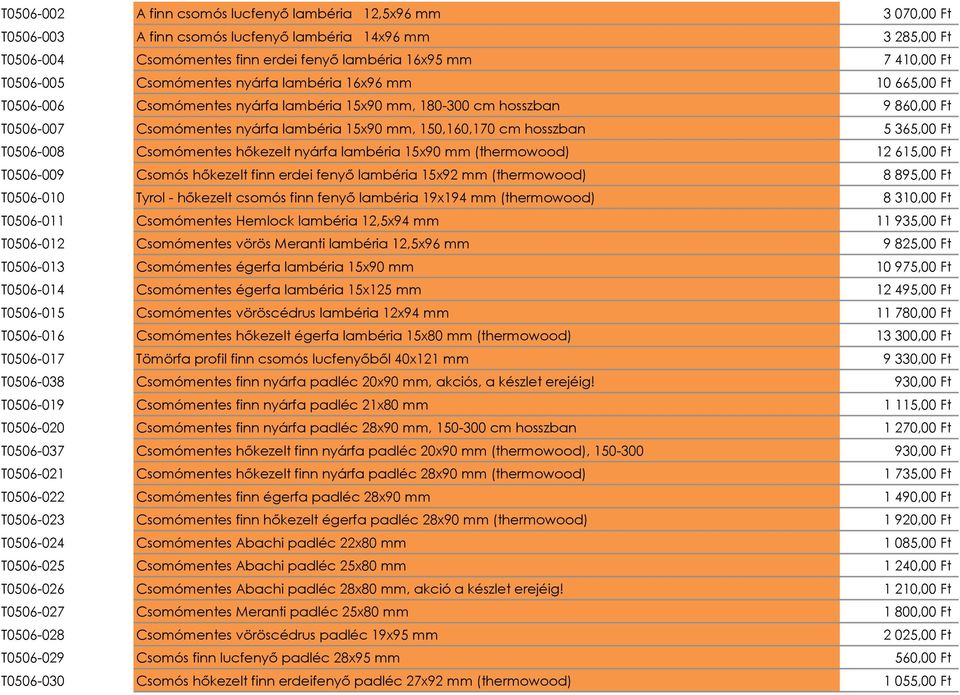 | | | |
|---|---|---|
| T0506-002 | A finn csomós lucfenyő lambéria 12,5x96 mm | 3 070,00 Ft |
| T0506-003 | A finn csomós lucfenyő lambéria 14x96 mm | 3 285,00 Ft |
| T0506-004 | Csomómentes finn erdei fenyő lambéria 16x95 mm | 7 410,00 Ft |
| T0506-005 | Csomómentes nyárfa lambéria 16x96 mm | 10 665,00 Ft |
| T0506-006 | Csomómentes nyárfa lambéria 15x90 mm, 180-300 cm hosszban | 9 860,00 Ft |
| T0506-007 | Csomómentes nyárfa lambéria 15x90 mm, 150,160,170 cm hosszban | 5 365,00 Ft |
| T0506-008 | Csomómentes hőkezelt nyárfa lambéria 15x90 mm (thermowood) | 12 615,00 Ft |
| T0506-009 | Csomós hőkezelt finn erdei fenyő lambéria 15x92 mm (thermowood) | 8 895,00 Ft |
| T0506-010 | Tyrol - hőkezelt csomós finn fenyő lambéria 19x194 mm (thermowood) | 8 310,00 Ft |
| T0506-011 | Csomómentes Hemlock lambéria 12,5x94 mm | 11 935,00 Ft |
| T0506-012 | Csomómentes vörös Meranti lambéria 12,5x96 mm | 9 825,00 Ft |
| T0506-013 | Csomómentes égerfa lambéria 15x90 mm | 10 975,00 Ft |
| T0506-014 | Csomómentes égerfa lambéria 15x125 mm | 12 495,00 Ft |
| T0506-015 | Csomómentes vöröscédrus lambéria 12x94 mm | 11 780,00 Ft |
| T0506-016 | Csomómentes hőkezelt égerfa lambéria 15x80 mm (thermowood) | 13 300,00 Ft |
| T0506-017 | Tömörfa profil finn csomós lucfenyőből 40x121 mm | 9 330,00 Ft |
| T0506-038 | Csomómentes finn nyárfa padléc 20x90 mm, akciós, a készlet erejéig! | 930,00 Ft |
| T0506-019 | Csomómentes finn nyárfa padléc 21x80 mm | 1 115,00 Ft |
| T0506-020 | Csomómentes finn nyárfa padléc 28x90 mm, 150-300 cm hosszban | 1 270,00 Ft |
| T0506-037 | Csomómentes hőkezelt finn nyárfa padléc 20x90 mm (thermowood), 150-300 | 930,00 Ft |
| T0506-021 | Csomómentes hőkezelt finn nyárfa padléc 28x90 mm (thermowood) | 1 735,00 Ft |
| T0506-022 | Csomómentes finn égerfa padléc 28x90 mm | 1 490,00 Ft |
| T0506-023 | Csomómentes finn hőkezelt égerfa padléc 28x90 mm (thermowood) | 1 920,00 Ft |
| T0506-024 | Csomómentes Abachi padléc 22x80 mm | 1 085,00 Ft |
| T0506-025 | Csomómentes Abachi padléc 25x80 mm | 1 240,00 Ft |
| T0506-026 | Csomómentes Abachi padléc 28x80 mm, akció a készlet erejéig! | 1 210,00 Ft |
| T0506-027 | Csomómentes Meranti padléc 25x80 mm | 1 800,00 Ft |
| T0506-028 | Csomómentes vöröscédrus padléc 19x95 mm | 2 025,00 Ft |
| T0506-029 | Csomós finn lucfenyő padléc 28x95 mm | 560,00 Ft |
| T0506-030 | Csomós hőkezelt finn erdeifenyő padléc 27x92 mm (thermowood) | 1 055,00 Ft |